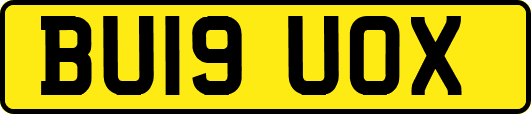 BU19 UOX